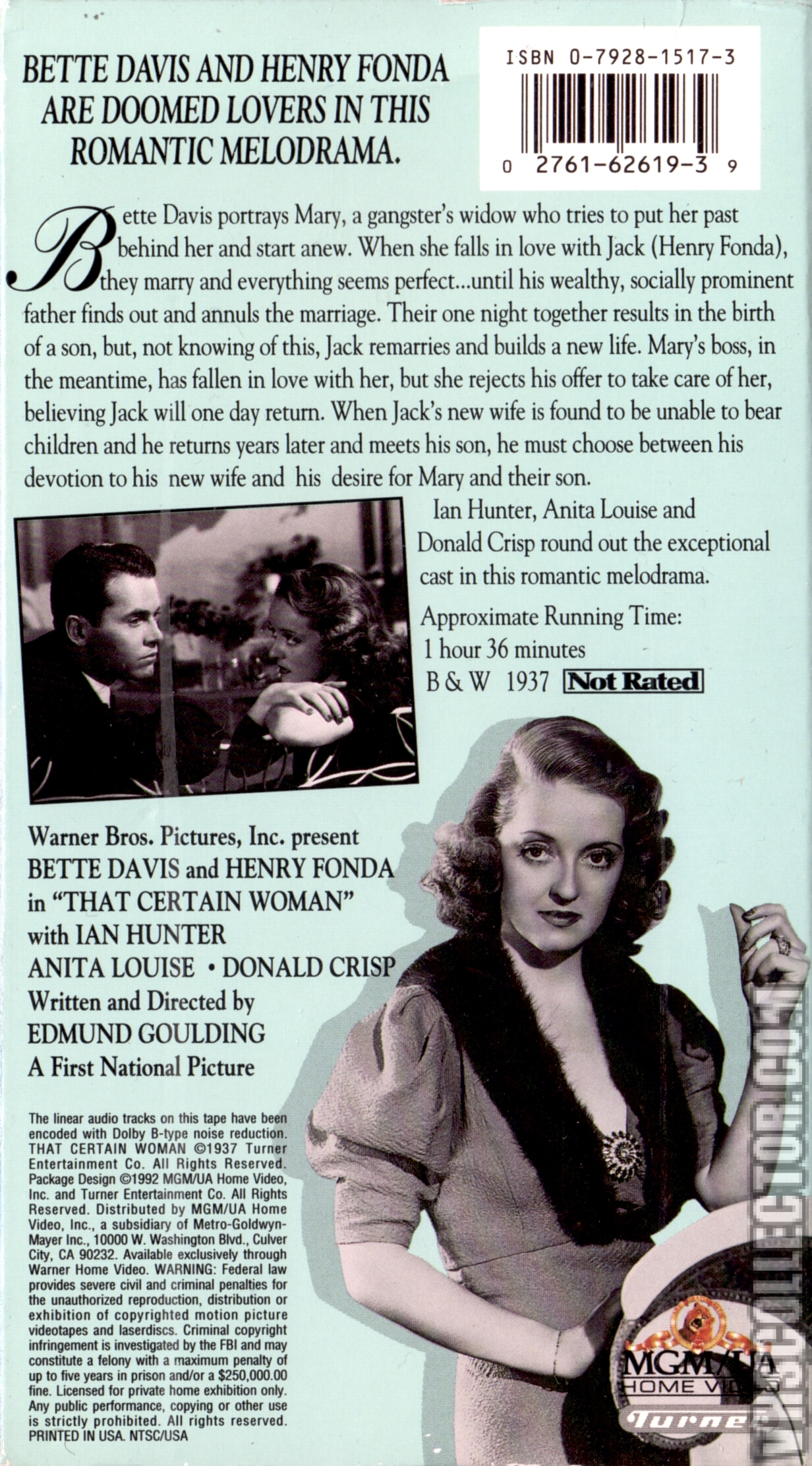 BETTE DAVIS AND HENRY FONDA ARE DOOMED LOVERS IN THIS ROMANTIC MELODRAMA.

ISBN 0-7928-1517-3

0 2761-62619-3 9

Bette Davis portrays Mary, a gangster's widow who tries to put her past behind her and start anew. When she falls in love with Jack (Henry Fonda), they marry and everything seems perfect...until his wealthy, socially prominent father finds out and annuls the marriage. Their one night together results in the birth of a son, but, not knowing of this, Jack remarries and builds a new life. Mary's boss, in the meantime, has fallen in love with her, but she rejects his offer to take care of her, believing Jack will one day return. When Jack's new wife is found to be unable to bear children and he returns years later and meets his son, he must choose between his devotion to his new wife and his desire for Mary and their son.

Ian Hunter, Anita Louise and Donald Crisp round out the exceptional cast in this romantic melodrama.

Approximate Running Time:
1 hour 36 minutes
B & W 1937 Not Rated

Warner Bros. Pictures, Inc. present
BETTE DAVIS and HENRY FONDA
in "THAT CERTAIN WOMAN"
with IAN HUNTER
ANITA LOUISE • DONALD CRISP
Written and Directed by
EDMUND GOULDING
A First National Picture

The linear audio tracks on this tape have been encoded with Dolby B-type noise reduction. THAT CERTAIN WOMAN ©1937 Turner Entertainment Co. All Rights Reserved. Package Design ©1992 MGM/UA Home Video, Inc. and Turner Entertainment Co. All Rights Reserved. Distributed by MGM/UA Home Video, Inc., a subsidiary of Metro-Goldwyn-Mayer Inc., 10000 W. Washington Blvd., Culver City, CA 90232. Available exclusively through Warner Home Video. WARNING: Federal law provides severe civil and criminal penalties for the unauthorized reproduction, distribution or exhibition of copyrighted motion picture videotapes and laserdiscs. Criminal copyright infringement is investigated by the FBI and may constitute a felony with a maximum penalty of up to five years in prison and/or a $250,000.00 fine. Licensed for private home exhibition only. Any public performance, copying or other use is strictly prohibited. All rights reserved. PRINTED IN USA. NTSC/USA

MGM/UA
HOME VIDEO
Turner

VHSCOLLECTOR.COM